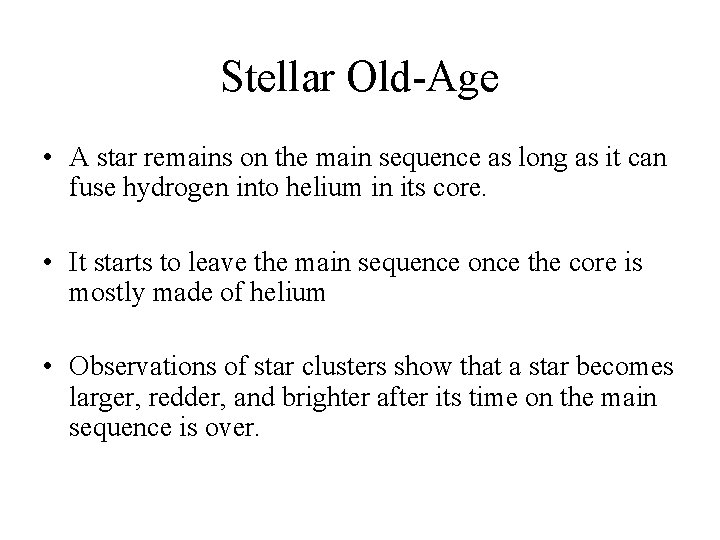 Stellar Old-Age

• A star remains on the main sequence as long as it can fuse hydrogen into helium in its core.

• It starts to leave the main sequence once the core is mostly made of helium

• Observations of star clusters show that a star becomes larger, redder, and brighter after its time on the main sequence is over.